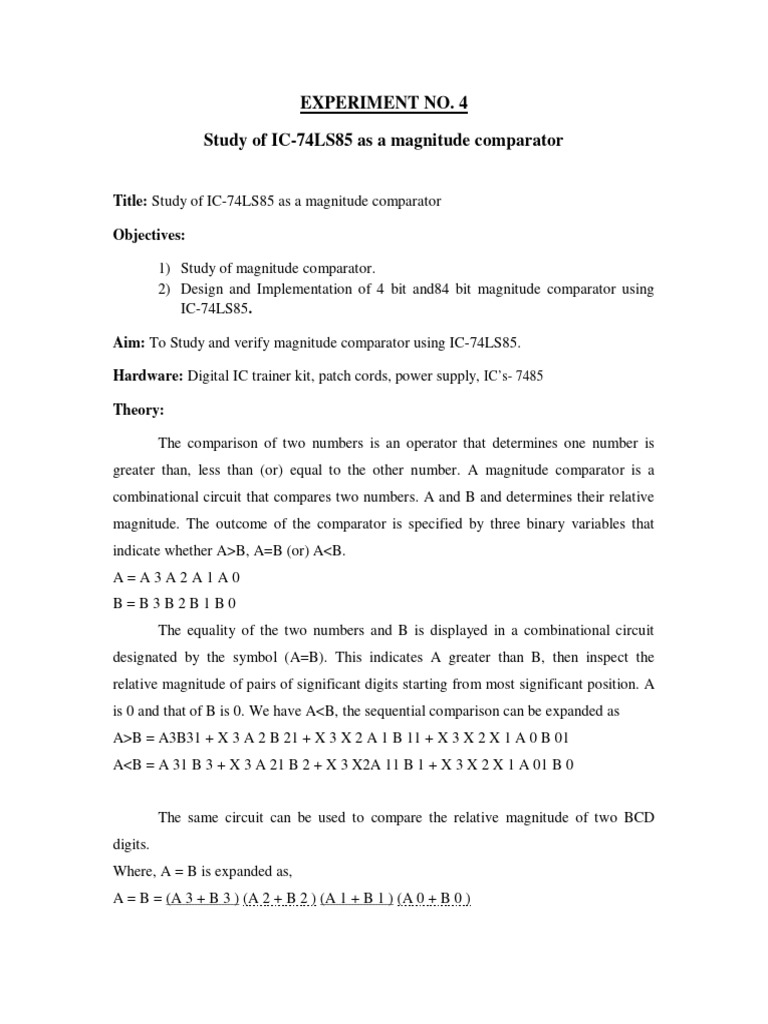 EXPERIMENT NO. 4

Study of IC-74LS85 as a magnitude comparator

Title: Study of IC-74LS85 as a magnitude comparator

Objectives:

1) Study of magnitude comparator.
2) Design and Implementation of 4 bit and84 bit magnitude comparator using IC-74LS85.

Aim: To Study and verify magnitude comparator using IC-74LS85.

Hardware: Digital IC trainer kit, patch cords, power supply, IC's- 7485

Theory:

The comparison of two numbers is an operator that determines one number is greater than, less than (or) equal to the other number. A magnitude comparator is a combinational circuit that compares two numbers. A and B and determines their relative magnitude. The outcome of the comparator is specified by three binary variables that indicate whether A>B, A=B (or) A<B.

A = A 3 A 2 A 1 A 0

B = B 3 B 2 B 1 B 0

The equality of the two numbers and B is displayed in a combinational circuit designated by the symbol (A=B). This indicates A greater than B, then inspect the relative magnitude of pairs of significant digits starting from most significant position. A is 0 and that of B is 0. We have A<B, the sequential comparison can be expanded as

A>B = A3B31 + X 3 A 2 B 21 + X 3 X 2 A 1 B 11 + X 3 X 2 X 1 A 0 B 01

A<B = A 31 B 3 + X 3 A 21 B 2 + X 3 X2A 11 B 1 + X 3 X 2 X 1 A 01 B 0

The same circuit can be used to compare the relative magnitude of two BCD digits.

Where, A = B is expanded as,

A = B = (A 3 + B 3 ) (A 2 + B 2 ) (A 1 + B 1 ) (A 0 + B 0 )